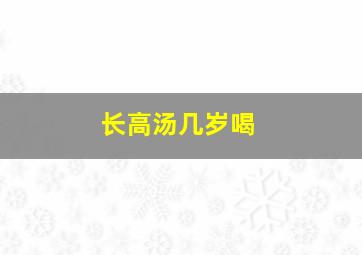 长高汤几岁喝